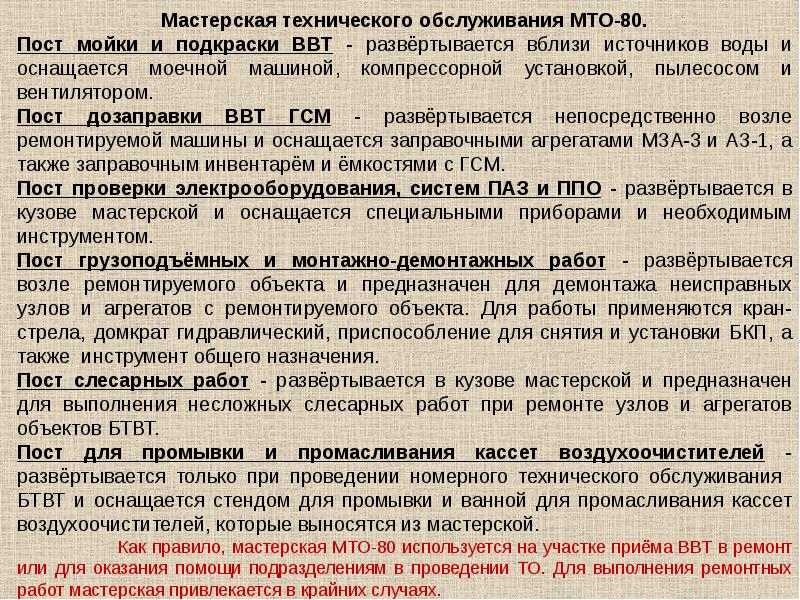 Мастерская технического обслуживания МТО-80.

Пост мойки и подкраски ВВТ - развёртывается вблизи источников воды и оснащается моечной машиной, компрессорной установкой, пылесосом и вентилятором.

Пост дозаправки ВВТ ГСМ - развёртывается непосредственно возле ремонтируемой машины и оснащается заправочными агрегатами МЗА-3 и АЗ-1, а также заправочным инвентарём и ёмкостями с ГСМ.

Пост проверки электрооборудования, систем ПАЗ и ППО - развёртывается в кузове мастерской и оснащается специальными приборами и необходимым инструментом.

Пост грузоподъёмных и монтажно-демонтажных работ - развёртывается возле ремонтируемого объекта и предназначен для демонтажа неисправных узлов и агрегатов с ремонтируемого объекта. Для работы применяются кран-стрела, домкрат гидравлический, приспособление для снятия и установки БКП, а также инструмент общего назначения.

Пост слесарных работ - развёртывается в кузове мастерской и предназначен для выполнения несложных слесарных работ при ремонте узлов и агрегатов объектов БТВТ.

Пост для промывки и промасливания кассет воздухоочистителей - развёртывается только при проведении номерного технического обслуживания БТВТ и оснащается стендом для промывки и ванной для промасливания кассет воздухоочистителей, которые выносятся из мастерской.

Как правило, мастерская МТО-80 используется на участке приёма ВВТ в ремонт или для оказания помощи подразделениям в проведении ТО. Для выполнения ремонтных работ мастерская привлекается в крайних случаях.